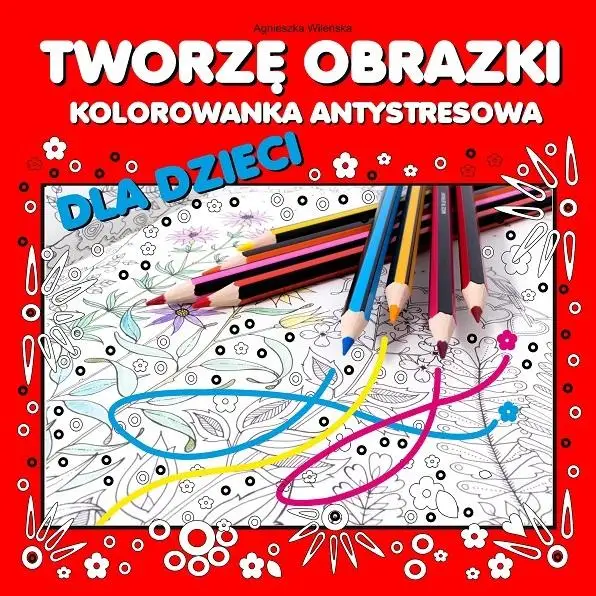 Agnieszka Wileńska

TWORZĘ OBRAZKI

KOLOROWANKA ANTYSTRESOWA

DLA DZIECI